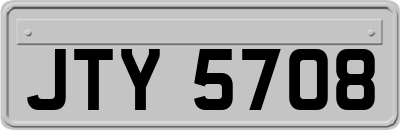 JTY 5708